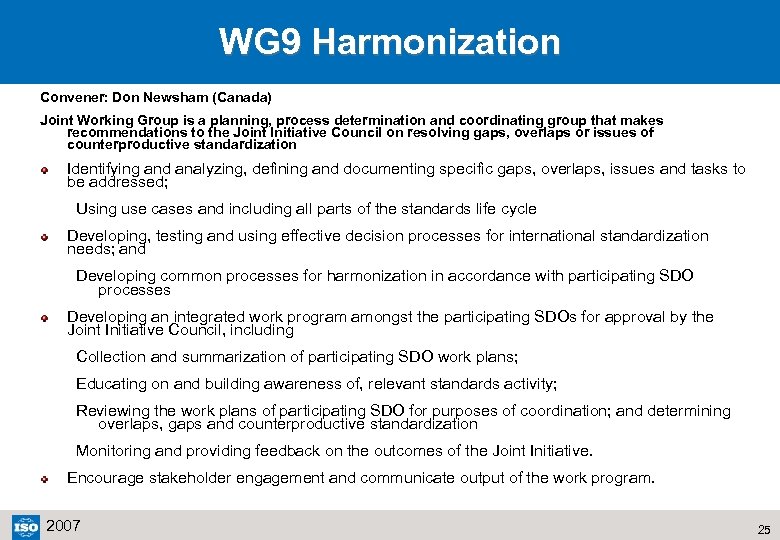 WG9 Harmonization

Convener: Don Newsham (Canada)

Joint Working Group is a planning, process determination and coordinating group that makes recommendations to the Joint Initiative Council on resolving gaps, overlaps or issues of counterproductive standardization

Identifying and analyzing, defining and documenting specific gaps, overlaps, issues and tasks to be addressed;

Using use cases and including all parts of the standards life cycle

Developing, testing and using effective decision processes for international standardization needs; and

Developing common processes for harmonization in accordance with participating SDO processes

Developing an integrated work program amongst the participating SDOs for approval by the Joint Initiative Council, including

Collection and summarization of participating SDO work plans;

Educating on and building awareness of, relevant standards activity;

Reviewing the work plans of participating SDO for purposes of coordination; and determining overlaps, gaps and counterproductive standardization

Monitoring and providing feedback on the outcomes of the Joint Initiative.

Encourage stakeholder engagement and communicate output of the work program.

ISO 2007

25